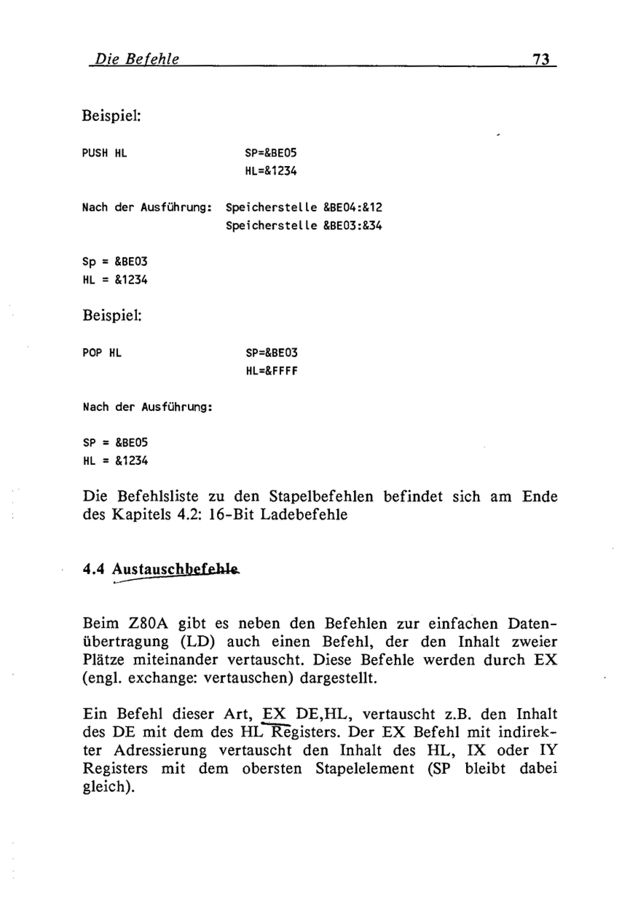 Die Befehle 73

Beispiel:

PUSH HL SP=&BE05
HL=&1234

Nach der Ausführung: Speicherstelle &BE04:&12
Speicherstelle &BE03:&34

Sp = &BE03
HL = &1234

Beispiel:

POP HL SP=&BE03
HL=&FFFF

Nach der Ausführung:

SP = &BE05
HL = &1234

Die Befehlsliste zu den Stapelbefehlen befindet sich am Ende des Kapitels 4.2: 16-Bit Ladebefehle

4.4 Austauschbefehle

Beim Z80A gibt es neben den Befehlen zur einfachen Datenübertragung (LD) auch einen Befehl, der den Inhalt zweier Plätze miteinander vertauscht. Diese Befehle werden durch EX (engl. exchange: vertauschen) dargestellt.

Ein Befehl dieser Art, EX DE,HL, vertauscht z.B. den Inhalt des DE mit dem des HL Registers. Der EX Befehl mit indirekter Adressierung vertauscht den Inhalt des HL, IX oder IY Registers mit dem obersten Stapelelement (SP bleibt dabei gleich).